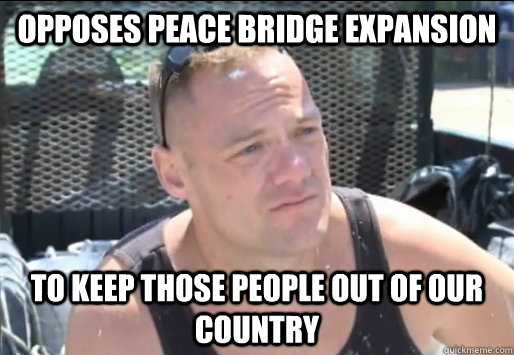 OPPOSES PEACE BRIDGE EXPANSION

TO KEEP THOSE PEOPLE OUT OF OUR COUNTRY

quickmeme.com